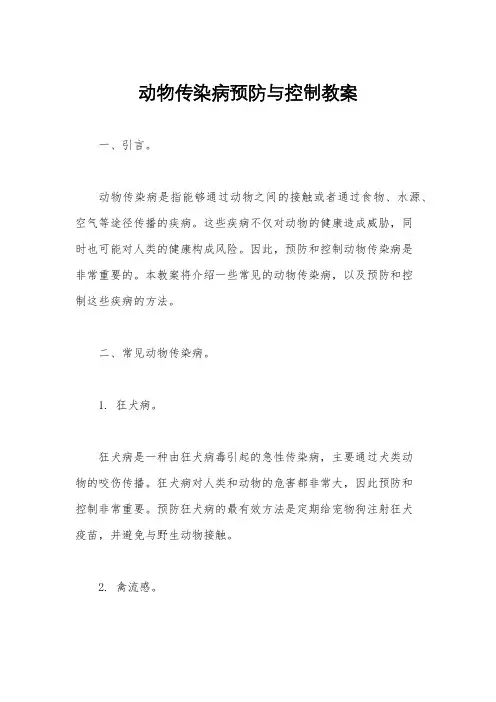 动物传染病预防与控制教案

一、引言。

动物传染病是指能够通过动物之间的接触或者通过食物、水源、空气等途径传播的疾病。这些疾病不仅对动物的健康造成威胁，同时也可能对人类的健康构成风险。因此，预防和控制动物传染病是非常重要的。本教案将介绍一些常见的动物传染病，以及预防和控制这些疾病的方法。

二、常见动物传染病。

1. 狂犬病。

狂犬病是一种由狂犬病毒引起的急性传染病，主要通过犬类动物的咬伤传播。狂犬病对人类和动物的危害都非常大，因此预防和控制非常重要。预防狂犬病的最有效方法是定期给宠物狗注射狂犬疫苗，并避免与野生动物接触。

2. 禽流感。